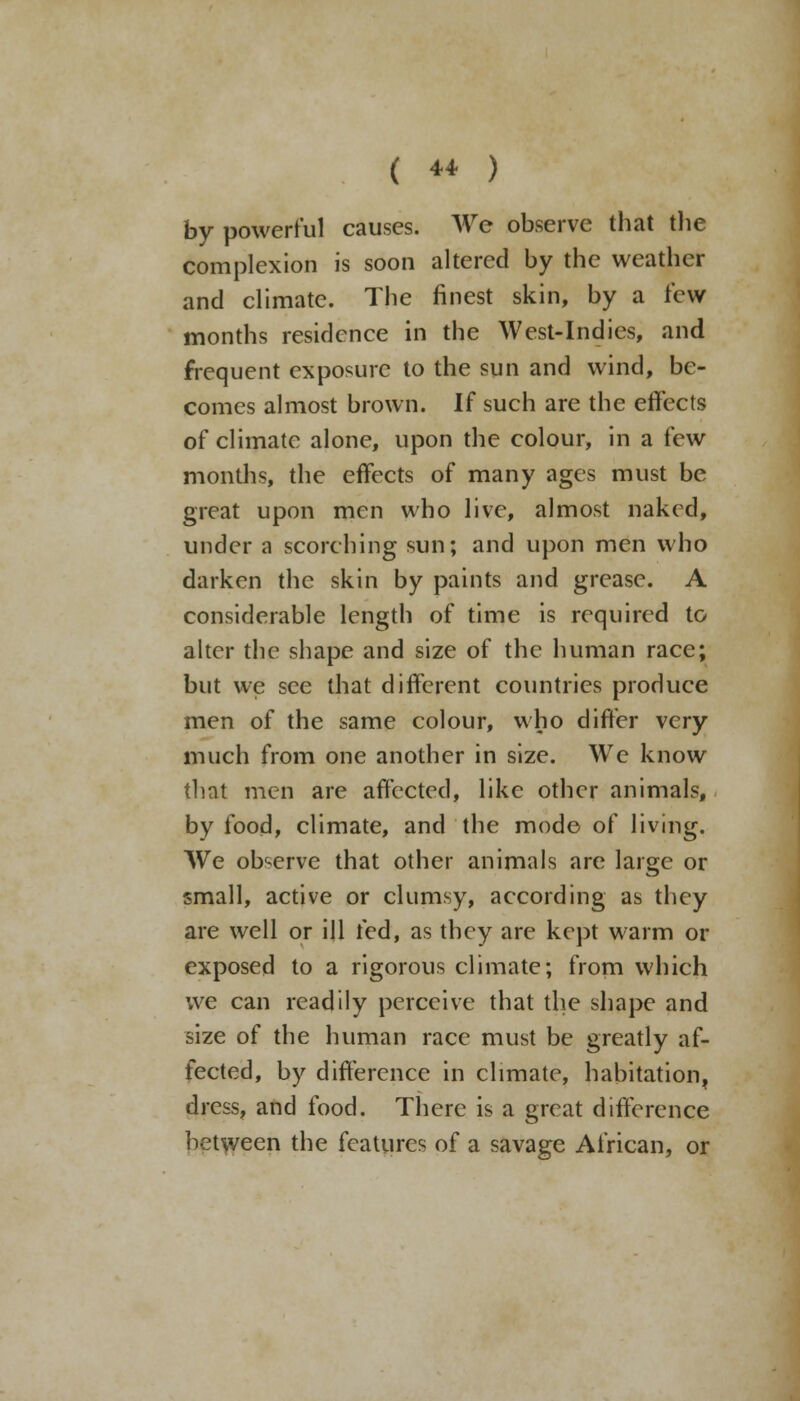 ( 44 )

by powerful causes. We observe that the complexion is soon altered by the weather and climate. The finest skin, by a few months residence in the West-Indies, and frequent exposure to the sun and wind, becomes almost brown. If such are the effects of climate alone, upon the colour, in a few months, the effects of many ages must be great upon men who live, almost naked, under a scorching sun; and upon men who darken the skin by paints and grease. A considerable length of time is required to alter the shape and size of the human race; but we see that different countries produce men of the same colour, who differ very much from one another in size. We know that men are affected, like other animals, by food, climate, and the mode of living. We observe that other animals are large or small, active or clumsy, according as they are well or ill fed, as they are kept warm or exposed to a rigorous climate; from which we can readily perceive that the shape and size of the human race must be greatly affected, by difference in climate, habitation, dress, and food. There is a great difference between the features of a savage African, or